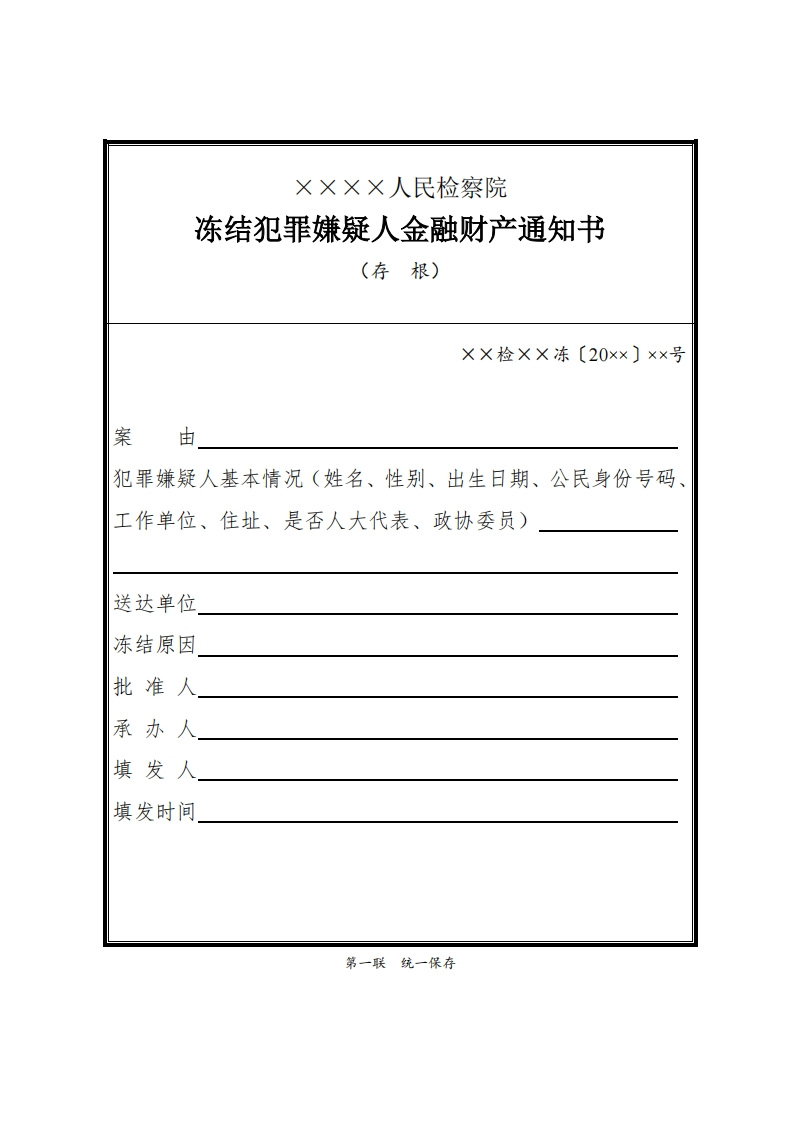 ××××人民检察院
冻结犯罪嫌疑人金融财产通知书
（存　根）

××检××冻〔20××〕××号

案　　由

犯罪嫌疑人基本情况（姓名、性别、出生日期、公民身份号码、工作单位、住址、是否人大代表、政协委员）

送达单位

冻结原因

批 准 人

承 办 人

填 发 人

填发时间

第一联　统一保存